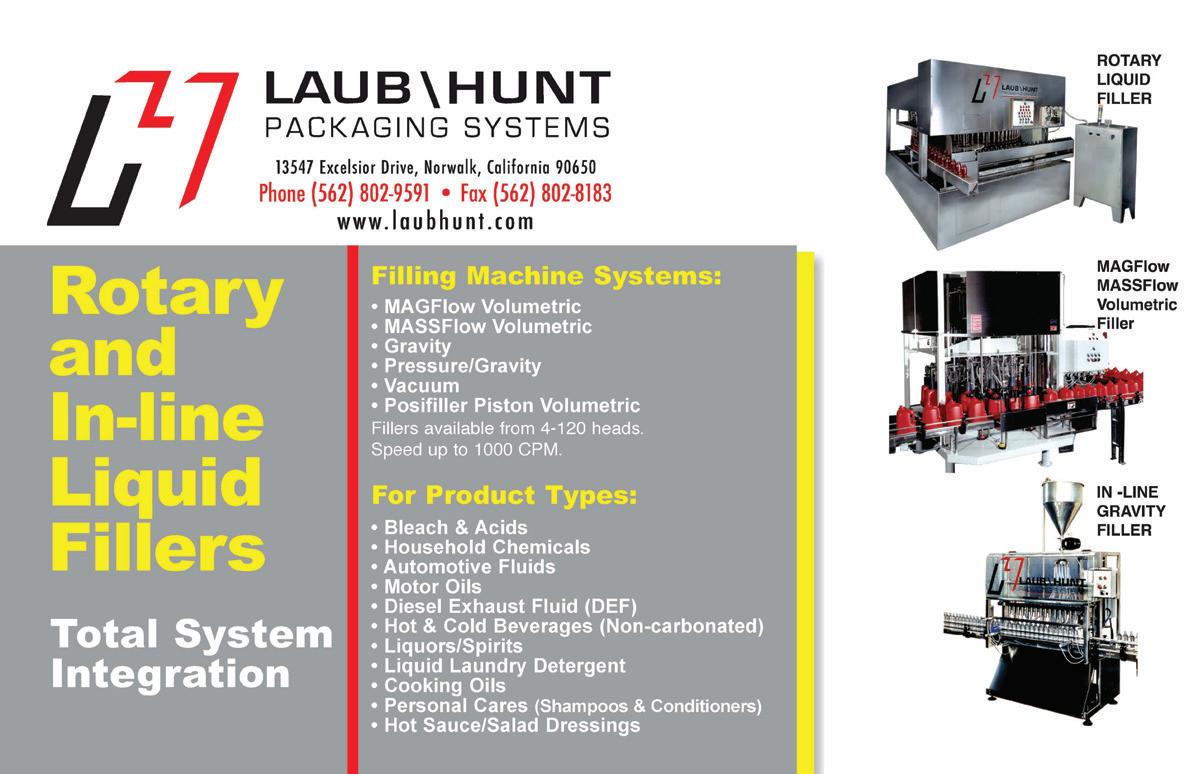 LAUB\HUNT
PACKAGING SYSTEMS

13547 Excelsior Drive, Norwalk, California 90650
Phone (562) 802-9591 • Fax (562) 802-8183
www.laubhunt.com

Rotary and In-line Liquid Fillers

Total System Integration

Filling Machine Systems:
• MAGFlow Volumetric
• MASSFlow Volumetric
• Gravity
• Pressure/Gravity
• Vacuum
• Posifiller Piston Volumetric
Fillers available from 4-120 heads.
Speed up to 1000 CPM.

For Product Types:
• Bleach & Acids
• Household Chemicals
• Automotive Fluids
• Motor Oils
• Diesel Exhaust Fluid (DEF)
• Hot & Cold Beverages (Non-carbonated)
• Liquors/Spirits
• Liquid Laundry Detergent
• Cooking Oils
• Personal Cares (Shampoos & Conditioners)
• Hot Sauce/Salad Dressings

ROTARY
LIQUID
FILLER

MAGFlow
MASSFlow
Volumetric
Filler

IN -LINE
GRAVITY
FILLER